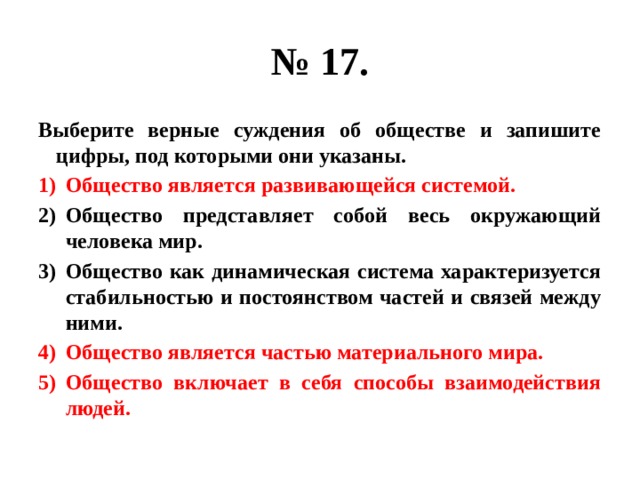 № 17.

Выберите верные суждения об обществе и запишите цифры, под которыми они указаны.

1) Общество является развивающейся системой.

2) Общество представляет собой весь окружающий человека мир.

3) Общество как динамическая система характеризуется стабильностью и постоянством частей и связей между ними.

4) Общество является частью материального мира.

5) Общество включает в себя способы взаимодействия людей.